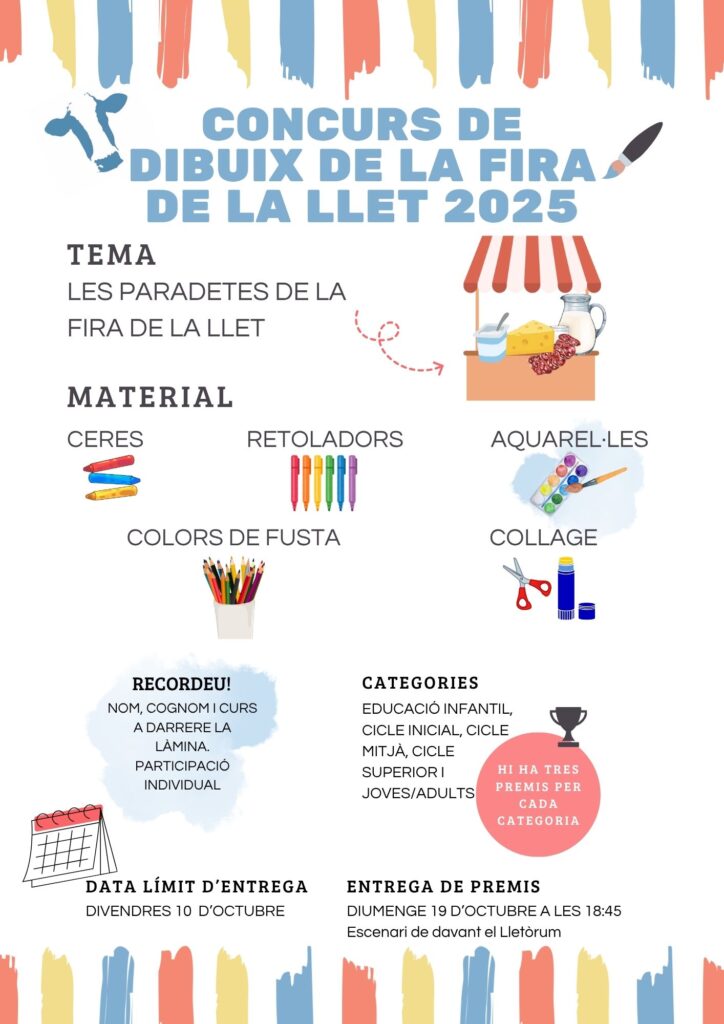 CONCURS DE DIBUIX DE LA FIRA DE LA LLET 2025

TEMA
LES PARADETES DE LA FIRA DE LA LLET

MATERIAL
CERES
RETOLADORS
AQUAREL·LES
COLORS DE FUSTA
COLLAGE

RECORDEU!
NOM, COGNOM I CURS A DARRERE LA LÀMINA. PARTICIPACIÓ INDIVIDUAL

CATEGORIES
EDUCACIÓ INFANTIL, CICLE INICIAL, CICLE MITJÀ, CICLE SUPERIOR I JOVES/ADULTS

HI HA TRES PREMIS PER CADA CATEGORIA

DATA LÍMIT D'ENTREGA
DIVENDRES 10 D'OCTUBRE

ENTREGA DE PREMIS
DIUMENGE 19 D'OCTUBRE A LES 18:45
Escenari de davant el Lletòrum